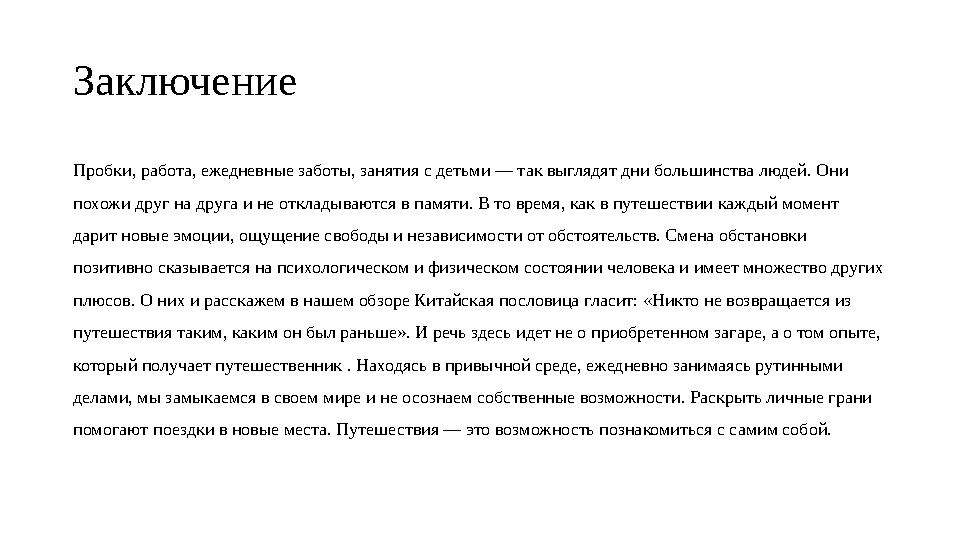 Заключение

Пробки, работа, ежедневные заботы, занятия с детьми — так выглядят дни большинства людей. Они похожи друг на друга и не откладываются в памяти. В то время, как в путешествии каждый момент дарит новые эмоции, ощущение свободы и независимости от обстоятельств. Смена обстановки позитивно сказывается на психологическом и физическом состоянии человека и имеет множество других плюсов. О них и расскажем в нашем обзоре Китайская пословица гласит: «Никто не возвращается из путешествия таким, каким он был раньше». И речь здесь идет не о приобретенном загаре, а о том опыте, который получает путешественник . Находясь в привычной среде, ежедневно занимаясь рутинными делами, мы замыкаемся в своем мире и не осознаем собственные возможности. Раскрыть личные грани помогают поездки в новые места. Путешествия — это возможность познакомиться с самим собой.